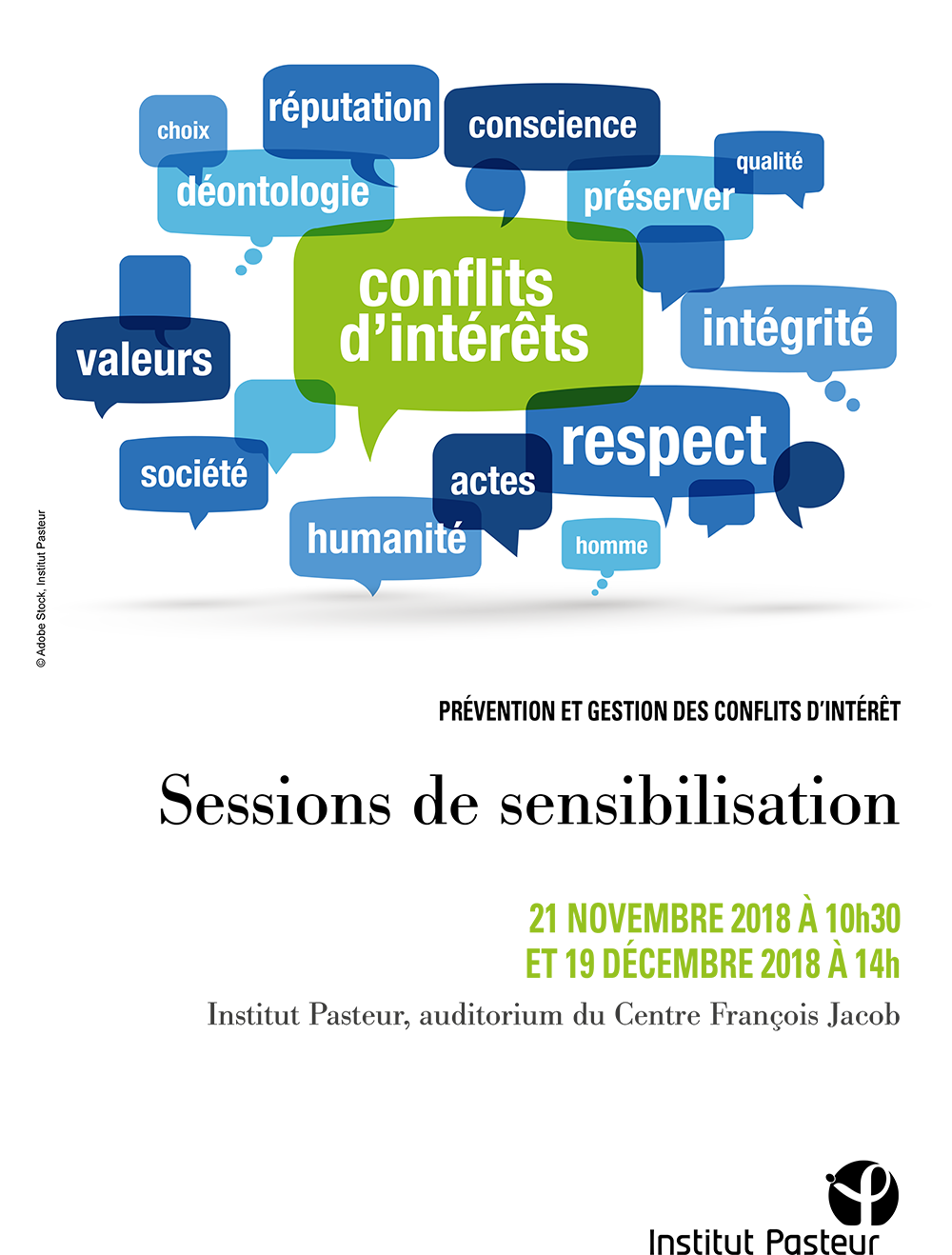 choix

réputation

conscience

qualité

déontologie

préserver

conflits d'intérêts

valeurs

intégrité

respect

société

actes

humanité

homme

© Adobe Stock, Institut Pasteur

PRÉVENTION ET GESTION DES CONFLITS D'INTÉRÊT

Sessions de sensibilisation

21 NOVEMBRE 2018 À 10h30
ET 19 DÉCEMBRE 2018 À 14h

Institut Pasteur, auditorium du Centre François Jacob

Institut Pasteur